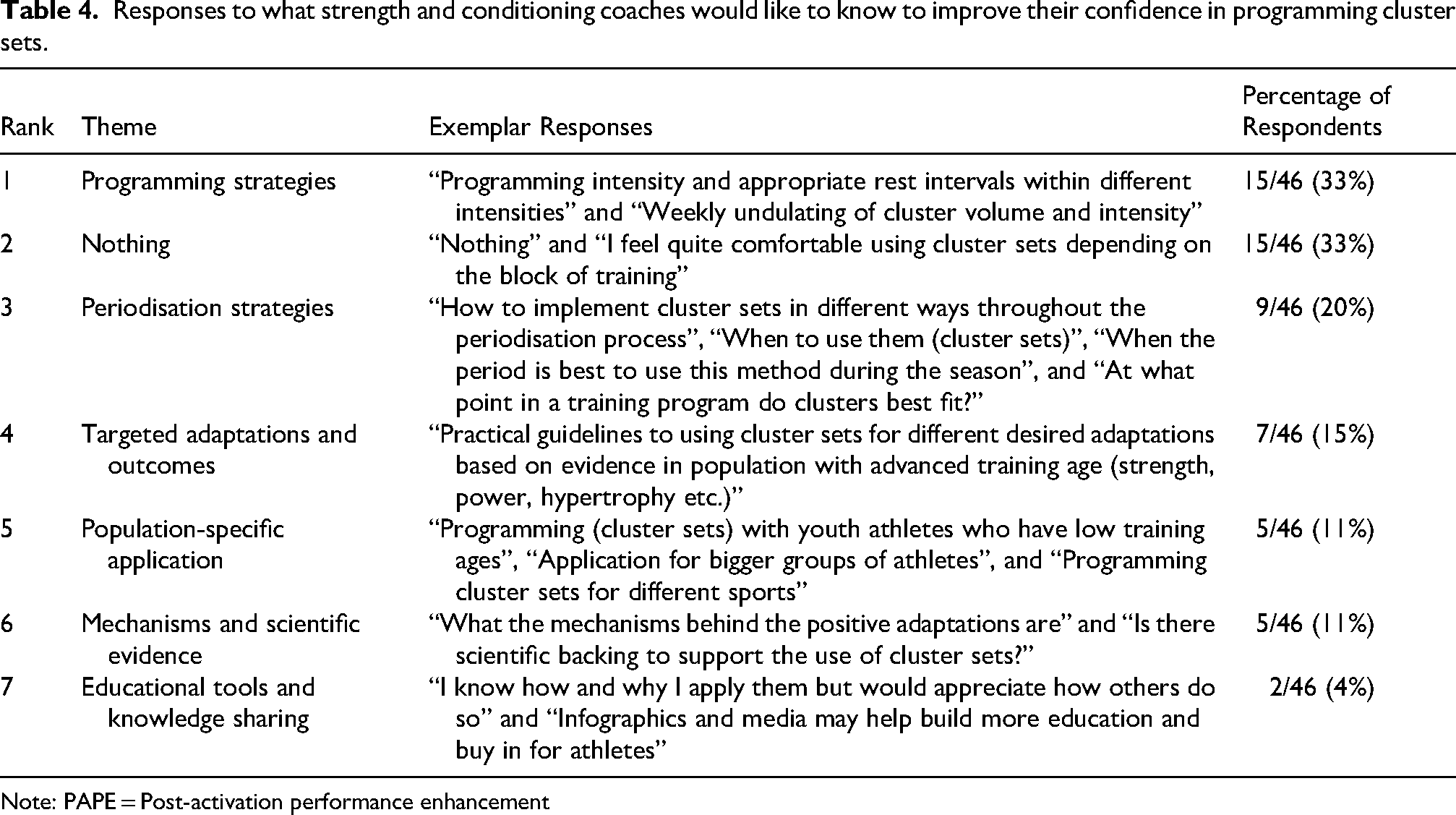 Table 4. Responses to what strength and conditioning coaches would like to know to improve their confidence in programming cluster sets.

| Rank | Theme | Exemplar Responses | Percentage of Respondents |
|---|---|---|---|
| 1 | Programming strategies | "Programming intensity and appropriate rest intervals within different intensities" and "Weekly undulating of cluster volume and intensity" | 15/46 (33%) |
| 2 | Nothing | "Nothing" and "I feel quite comfortable using cluster sets depending on the block of training" | 15/46 (33%) |
| 3 | Periodisation strategies | "How to implement cluster sets in different ways throughout the periodisation process", "When to use them (cluster sets)", "When the period is best to use this method during the season", and "At what point in a training program do clusters best fit?" | 9/46 (20%) |
| 4 | Targeted adaptations and outcomes | "Practical guidelines to using cluster sets for different desired adaptations based on evidence in population with advanced training age (strength, power, hypertrophy etc.)" | 7/46 (15%) |
| 5 | Population-specific application | "Programming (cluster sets) with youth athletes who have low training ages", "Application for bigger groups of athletes", and "Programming cluster sets for different sports" | 5/46 (11%) |
| 6 | Mechanisms and scientific evidence | "What the mechanisms behind the positive adaptations are" and "Is there scientific backing to support the use of cluster sets?" | 5/46 (11%) |
| 7 | Educational tools and knowledge sharing | "I know how and why I apply them but would appreciate how others do so" and "Infographics and media may help build more education and buy in for athletes" | 2/46 (4%) |

Note: PAPE = Post-activation performance enhancement